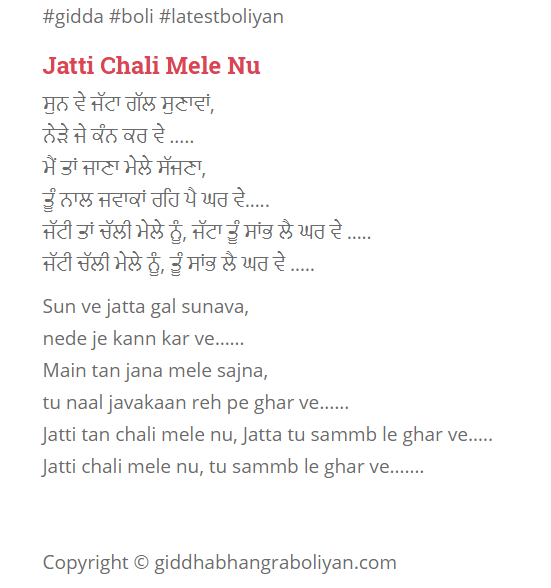 #gidda #boli #latestboliyan

Jatti Chali Mele Nu

ਸੁਨ ਵੇ ਜੱਟਾ ਗੱਲ ਸੁਣਾਵਾਂ,
ਨੇੜੇ ਜੇ ਕੰਨ ਕਰ ਵੇ .....
ਮੈਂ ਤਾਂ ਜਾਣਾ ਮੇਲੇ ਸੱਜਣਾ,
ਤੂੰ ਨਾਲ ਜਵਾਕਾਂ ਰਹਿ ਪੈ ਘਰ ਵੇ.....
ਜੱਟੀ ਤਾਂ ਚੱਲੀ ਮੇਲੇ ਨੂੰ, ਜੱਟਾ ਤੂੰ ਸਾਂਭ ਲੈ ਘਰ ਵੇ .....
ਜੱਟੀ ਚੱਲੀ ਮੇਲੇ ਨੂੰ, ਤੂੰ ਸਾਂਭ ਲੈ ਘਰ ਵੇ .....

Sun ve jatta gal sunava,
nede je kann kar ve......
Main tan jana mele sajna,
tu naal javakaan reh pe ghar ve......
Jatti tan chali mele nu, Jatta tu sammb le ghar ve.....
Jatti chali mele nu, tu sammb le ghar ve.......

Copyright © giddhabhangraboliyan.com